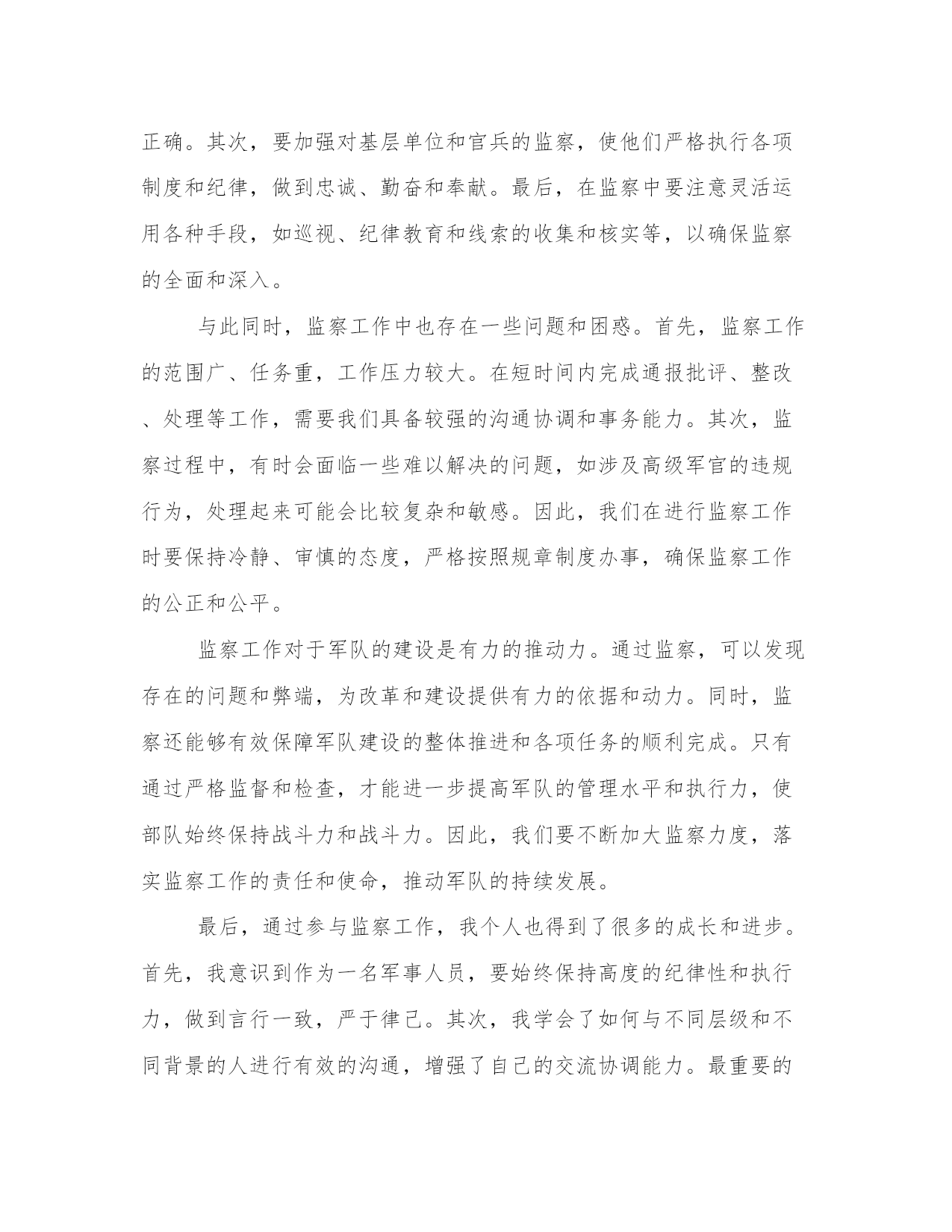 正确。其次，要加强对基层单位和官兵的监察，使他们严格执行各项制度和纪律，做到忠诚、勤奋和奉献。最后，在监察中要注意灵活运用各种手段，如巡视、纪律教育和线索的收集和核实等，以确保监察的全面和深入。

与此同时，监察工作中也存在一些问题和困惑。首先，监察工作的范围广、任务重，工作压力较大。在短时间内完成通报批评、整改、处理等工作，需要我们具备较强的沟通协调和事务能力。其次，监察过程中，有时会面临一些难以解决的问题，如涉及高级军官的违规行为，处理起来可能会比较复杂和敏感。因此，我们在进行监察工作时要保持冷静、审慎的态度，严格按照规章制度办事，确保监察工作的公正和公平。

监察工作对于军队的建设是有力的推动力。通过监察，可以发现存在的问题和弊端，为改革和建设提供有力的依据和动力。同时，监察还能够有效保障军队建设的整体推进和各项任务的顺利完成。只有通过严格监督和检查，才能进一步提高军队的管理水平和执行力，使部队始终保持战斗力和战斗力。因此，我们要不断加大监察力度，落实监察工作的责任和使命，推动军队的持续发展。

最后，通过参与监察工作，我个人也得到了很多的成长和进步。首先，我意识到作为一名军事人员，要始终保持高度的纪律性和执行力，做到言行一致，严于律己。其次，我学会了如何与不同层级和不同背景的人进行有效的沟通，增强了自己的交流协调能力。最重要的